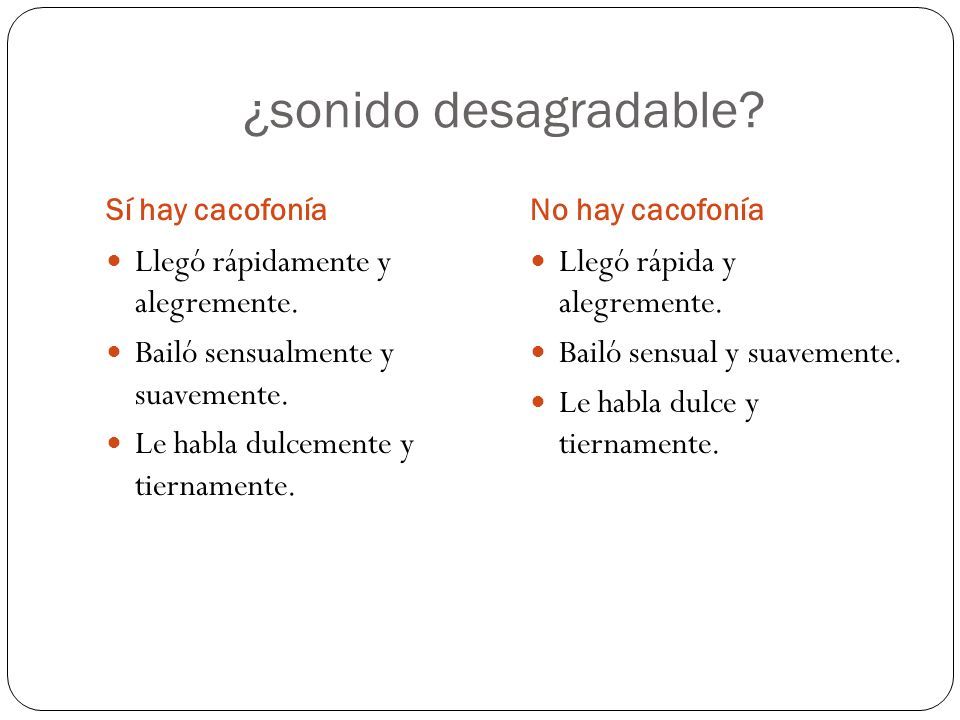 ¿sonido desagradable?

Sí hay cacofonía

- Llegó rápidamente y alegremente.
- Bailó sensualmente y suavemente.
- Le habla dulcemente y tiernamente.

No hay cacofonía

- Llegó rápida y alegremente.
- Bailó sensual y suavemente.
- Le habla dulce y tiernamente.